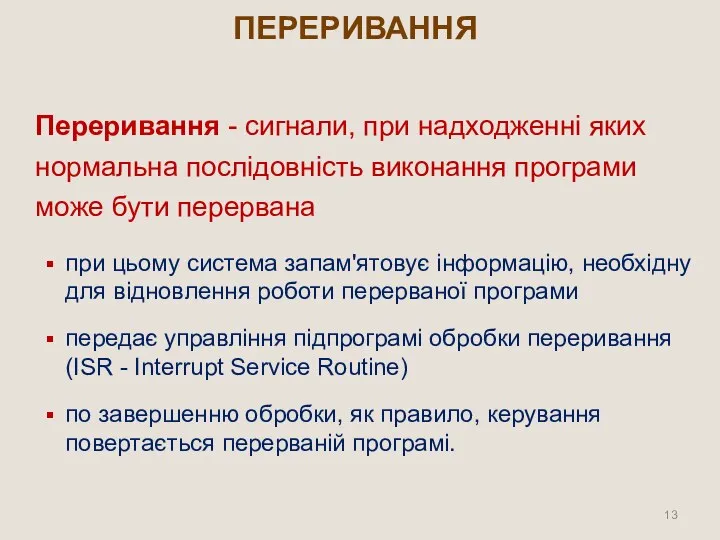 ПЕРЕРИВАННЯ

Переривання - сигнали, при надходженні яких нормальна послідовність виконання програми може бути перервана

▪ при цьому система запам'ятовує інформацію, необхідну для відновлення роботи перерваної програми

▪ передає управління підпрограмі обробки переривання (ISR - Interrupt Service Routine)

▪ по завершенню обробки, як правило, керування повертається перерваній програмі.

13